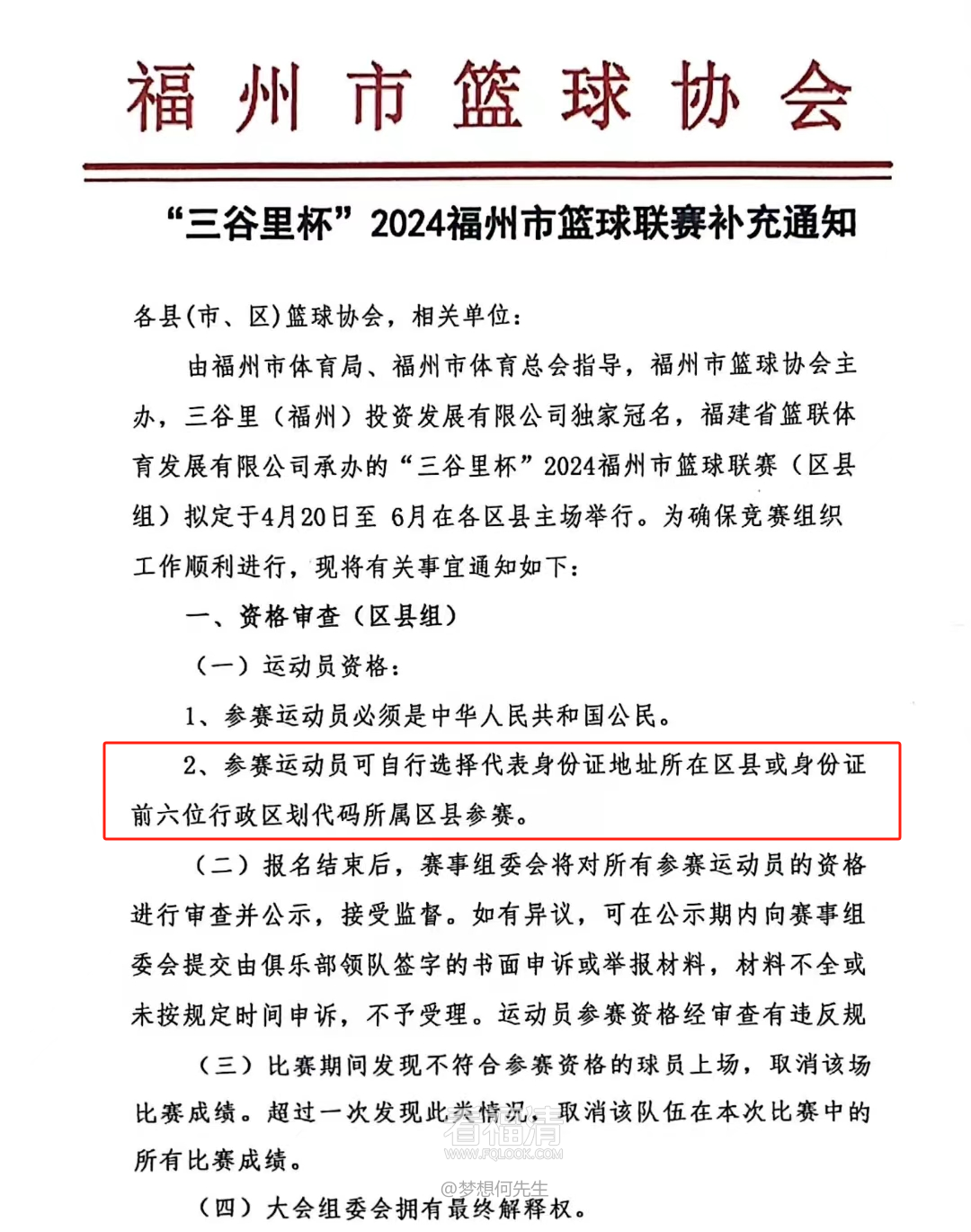 福州市篮球协会

“三谷里杯”2024福州市篮球联赛补充通知

各县(市、区)篮球协会，相关单位：

由福州市体育局、福州市体育总会指导，福州市篮球协会主办，三谷里（福州）投资发展有限公司独家冠名，福建省篮联体育发展有限公司承办的“三谷里杯”2024福州市篮球联赛（区县组）拟定于4月20日至 6月在各区县主场举行。为确保竞赛组织工作顺利进行，现将有关事宜通知如下：

一、资格审查（区县组）

（一）运动员资格：

1、参赛运动员必须是中华人民共和国公民。

2、参赛运动员可自行选择代表身份证地址所在区县或身份证前六位行政区划代码所属区县参赛。

（二）报名结束后，赛事组委会将对所有参赛运动员的资格进行审查并公示，接受监督。如有异议，可在公示期内向赛事组委会提交由俱乐部领队签字的书面申诉或举报材料，材料不全或未按规定时间申诉，不予受理。运动员参赛资格经审查有违反规

（三）比赛期间发现不符合参赛资格的球员上场，取消该场比赛成绩。超过一次发现此类情况，取消该队伍在本次比赛中的所有比赛成绩。

看福清
WWW.FQLOOK.COM
@梦想何先生

（四）大会组委会拥有最终解释权。